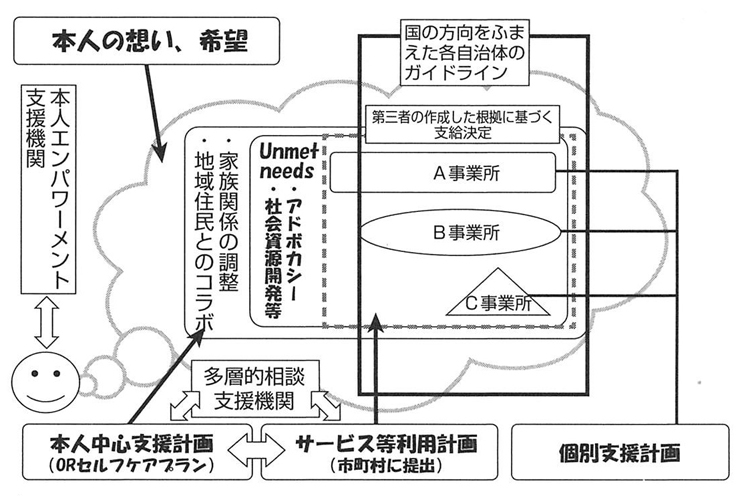 本人の想い、希望

本人エンパワーメント支援機関

国の方向をふまえた各自治体のガイドライン

第三者の作成した根拠に基づく支給決定

・家族関係の調整
・地域住民とのコラボ

Unmet needs
・アドボカシー
・社会資源開発等

A事業所

B事業所

C事業所

多層的相談支援機関

本人中心支援計画
(ORセルフケアプラン)

サービス等利用計画
(市町村に提出)

個別支援計画